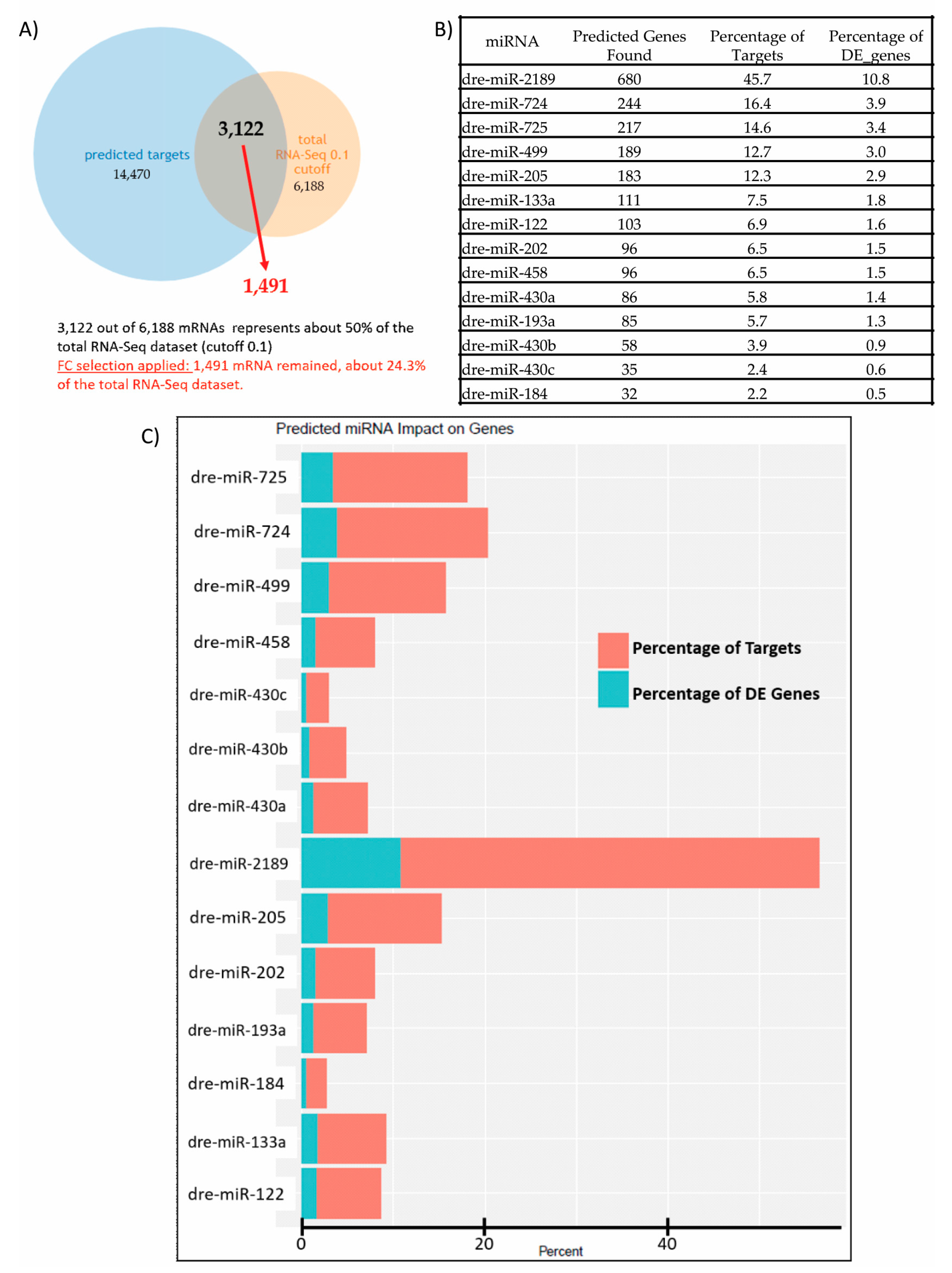 A)

predicted targets
14,470

3,122

total
RNA-Seq 0.1
cutoff
6,188

1,491

3,122 out of 6,188 mRNAs represents about 50% of the total RNA-Seq dataset (cutoff 0.1)
FC selection applied: 1,491 mRNA remained, about 24.3% of the total RNA-Seq dataset.

B)

| miRNA | Predicted Genes Found | Percentage of Targets | Percentage of DE_genes |
|---|---|---|---|
| dre-miR-2189 | 680 | 45.7 | 10.8 |
| dre-miR-724 | 244 | 16.4 | 3.9 |
| dre-miR-725 | 217 | 14.6 | 3.4 |
| dre-miR-499 | 189 | 12.7 | 3.0 |
| dre-miR-205 | 183 | 12.3 | 2.9 |
| dre-miR-133a | 111 | 7.5 | 1.8 |
| dre-miR-122 | 103 | 6.9 | 1.6 |
| dre-miR-202 | 96 | 6.5 | 1.5 |
| dre-miR-458 | 96 | 6.5 | 1.5 |
| dre-miR-430a | 86 | 5.8 | 1.4 |
| dre-miR-193a | 85 | 5.7 | 1.3 |
| dre-miR-430b | 58 | 3.9 | 0.9 |
| dre-miR-430c | 35 | 2.4 | 0.6 |
| dre-miR-184 | 32 | 2.2 | 0.5 |

C)

Predicted miRNA Impact on Genes

dre-miR-725
dre-miR-724
dre-miR-499
dre-miR-458
dre-miR-430c
dre-miR-430b
dre-miR-430a
dre-miR-2189
dre-miR-205
dre-miR-202
dre-miR-193a
dre-miR-184
dre-miR-133a
dre-miR-122

Percentage of Targets
Percentage of DE Genes

0
20
40
Percent